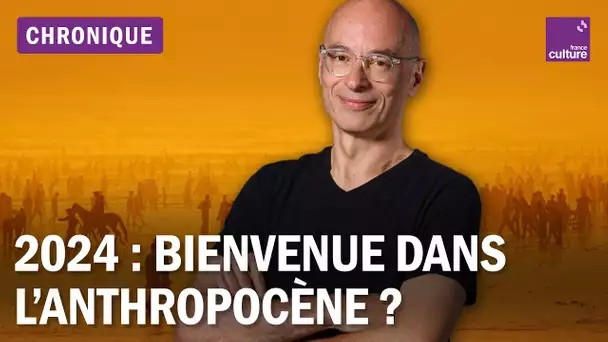 CHRONIQUE

france culture

2024 : BIENVENUE DANS L'ANTHROPOCÈNE ?